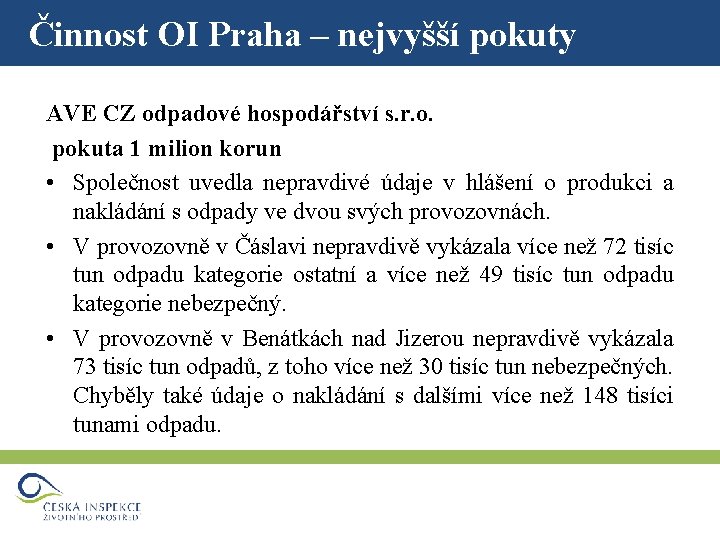 Činnost OI Praha – nejvyšší pokuty

AVE CZ odpadové hospodářství s.r.o.

pokuta 1 milion korun

• Společnost uvedla nepravdivé údaje v hlášení o produkci a nakládání s odpady ve dvou svých provozovnách.

• V provozovně v Čáslavi nepravdivě vykázala více než 72 tisíc tun odpadu kategorie ostatní a více než 49 tisíc tun odpadu kategorie nebezpečný.

• V provozovně v Benátkách nad Jizerou nepravdivě vykázala 73 tisíc tun odpadů, z toho více než 30 tisíc tun nebezpečných. Chyběly také údaje o nakládání s dalšími více než 148 tisíci tunami odpadu.

ČESKÁ INSPEKCE ŽIVOTNÍHO PROSTŘEDÍ